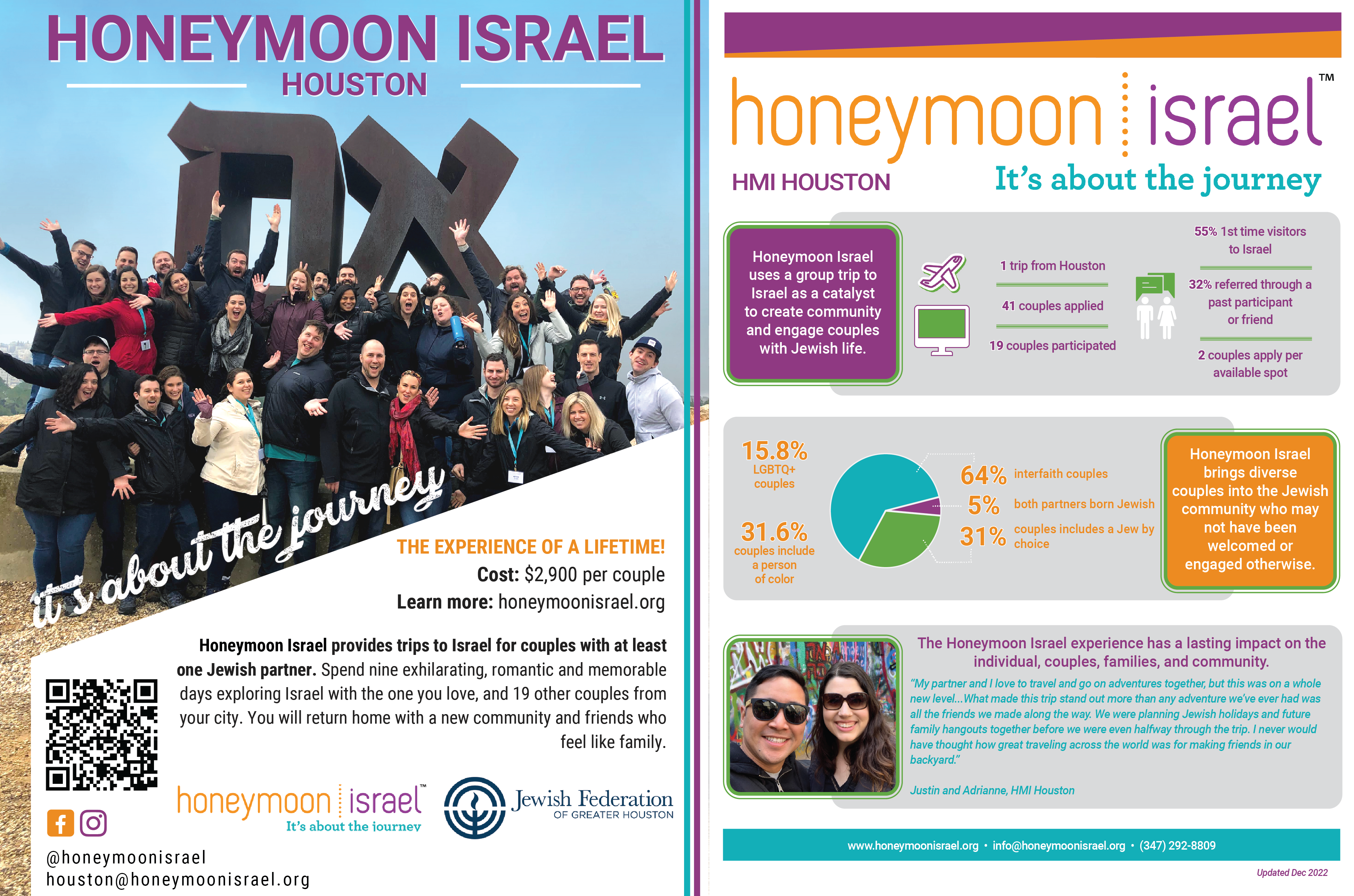 HONEYMOON ISRAEL
HOUSTON

it's about the journey

THE EXPERIENCE OF A LIFETIME!
Cost: $2,900 per couple
Learn more: honeymoonisrael.org

Honeymoon Israel provides trips to Israel for couples with at least one Jewish partner. Spend nine exhilarating, romantic and memorable days exploring Israel with the one you love, and 19 other couples from your city. You will return home with a new community and friends who feel like family.

honeymoon israel™
It's about the journey

Jewish Federation
OF GREATER HOUSTON

@honeymoonisrael
houston@honeymoonisrael.org

honeymoon israel™
HMI HOUSTON
It's about the journey

Honeymoon Israel uses a group trip to Israel as a catalyst to create community and engage couples with Jewish life.

1 trip from Houston
41 couples applied
19 couples participated

55% 1st time visitors to Israel
32% referred through a past participant or friend
2 couples apply per available spot

15.8%
LGBTQ+ couples

31.6%
couples include a person of color

64% interfaith couples
5% both partners born Jewish
31% couples includes a Jew by choice

Honeymoon Israel brings diverse couples into the Jewish community who may not have been welcomed or engaged otherwise.

The Honeymoon Israel experience has a lasting impact on the individual, couples, families, and community.

"My partner and I love to travel and go on adventures together, but this was on a whole new level...What made this trip stand out more than any adventure we've ever had was all the friends we made along the way. We were planning Jewish holidays and future family hangouts together before we were even halfway through the trip. I never would have thought how great traveling across the world was for making friends in our backyard."

Justin and Adrianne, HMI Houston

www.honeymoonisrael.org • info@honeymoonisrael.org • (347) 292-8809

Updated Dec 2022